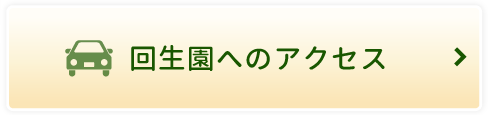 回生園へのアクセス